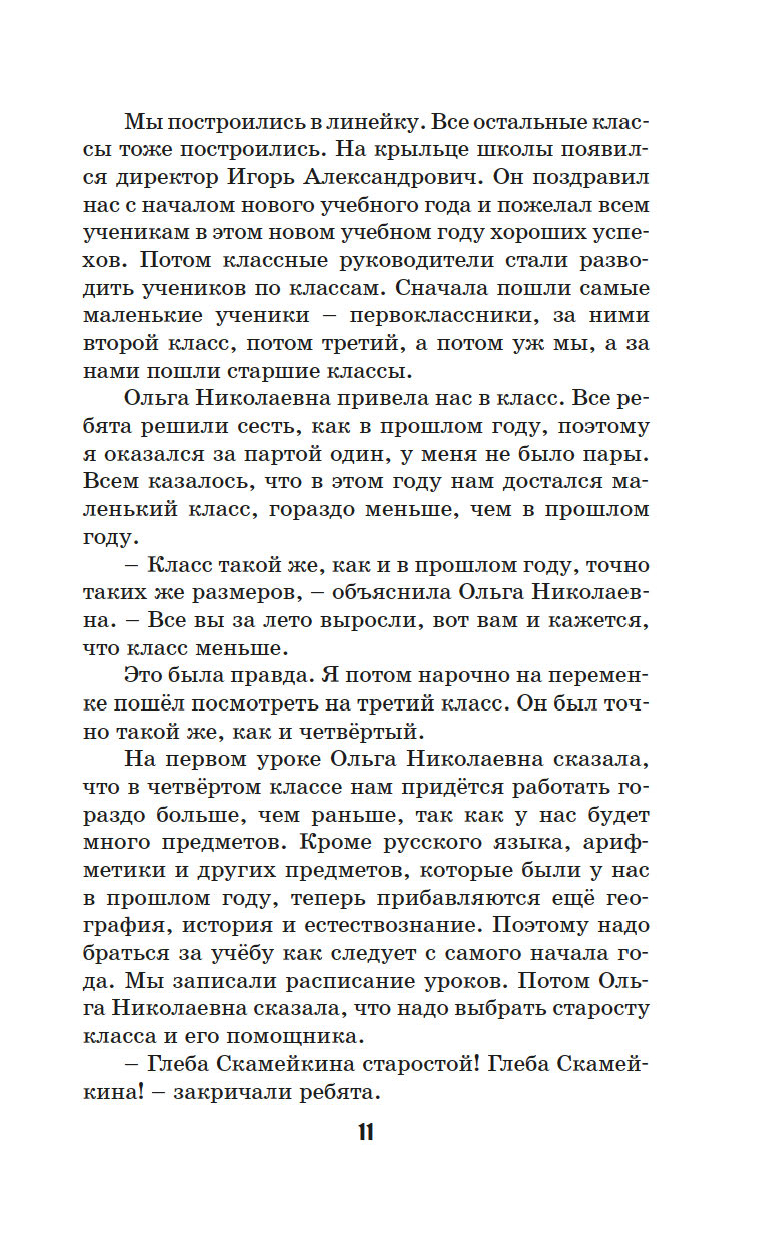 Мы построились в линейку. Все остальные классы тоже построились. На крыльце школы появился директор Игорь Александрович. Он поздравил нас с началом нового учебного года и пожелал всем ученикам в этом новом учебном году хороших успехов. Потом классные руководители стали разводить учеников по классам. Сначала пошли самые маленькие ученики – первоклассники, за ними второй класс, потом третий, а потом уж мы, а за нами пошли старшие классы.

Ольга Николаевна привела нас в класс. Все ребята решили сесть, как в прошлом году, поэтому я оказался за партой один, у меня не было пары. Всем казалось, что в этом году нам достался маленький класс, гораздо меньше, чем в прошлом году.

– Класс такой же, как и в прошлом году, точно таких же размеров, – объяснила Ольга Николаевна. – Все вы за лето выросли, вот вам и кажется, что класс меньше.

Это была правда. Я потом нарочно на переменке пошёл посмотреть на третий класс. Он был точно такой же, как и четвёртый.

На первом уроке Ольга Николаевна сказала, что в четвёртом классе нам придётся работать гораздо больше, чем раньше, так как у нас будет много предметов. Кроме русского языка, арифметики и других предметов, которые были у нас в прошлом году, теперь прибавляются ещё география, история и естествознание. Поэтому надо браться за учёбу как следует с самого начала года. Мы записали расписание уроков. Потом Ольга Николаевна сказала, что надо выбрать старосту класса и его помощника.

– Глеба Скамейкина старостой! Глеба Скамейкина! – закричали ребята.

11